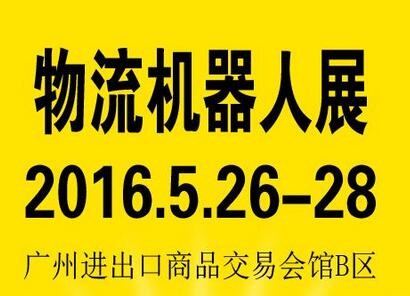 物流机器人展

2016.5.26–28

广州进出口商品交易会馆B区